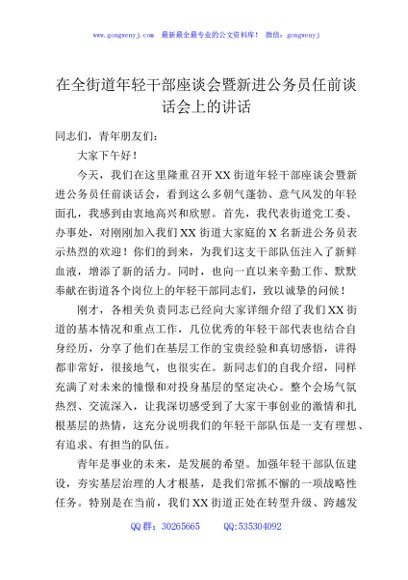 www.gongwenyj.com 最新最全最专业的公文资料库！ 微信：gongwenyj

在全街道年轻干部座谈会暨新进公务员任前谈话会上的讲话

同志们，青年朋友们：

大家下午好！

今天，我们在这里隆重召开XX街道年轻干部座谈会暨新进公务员任前谈话会，看到这么多朝气蓬勃、意气风发的年轻面孔，我感到由衷地高兴和欣慰。首先，我代表街道党工委、办事处，对刚刚加入我们XX街道大家庭的X名新进公务员表示热烈的欢迎！你们的到来，为我们这支干部队伍注入了新鲜血液，增添了新的活力。同时，也向一直以来辛勤工作、默默奉献在街道各个岗位上的年轻干部同志们，致以诚挚的问候！

刚才，各相关负责同志已经向大家详细介绍了我们XX街道的基本情况和重点工作，几位优秀的年轻干部代表也结合自身经历，分享了他们在基层工作的宝贵经验和真切感悟，讲得都非常好，很接地气，也很实在。新同志们的自我介绍，同样充满了对未来的憧憬和对投身基层的坚定决心。整个会场气氛热烈、交流深入，让我深切感受到了大家干事创业的激情和扎根基层的热情，这充分说明我们的年轻干部队伍是一支有理想、有追求、有担当的队伍。

青年是事业的未来，是发展的希望。加强年轻干部队伍建设，夯实基层治理的人才根基，是我们常抓不懈的一项战略性任务。特别是在当前，我们XX街道正处在转型升级、跨越发

QQ群：30265665 QQ:535304092